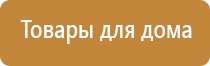 Товары для дома